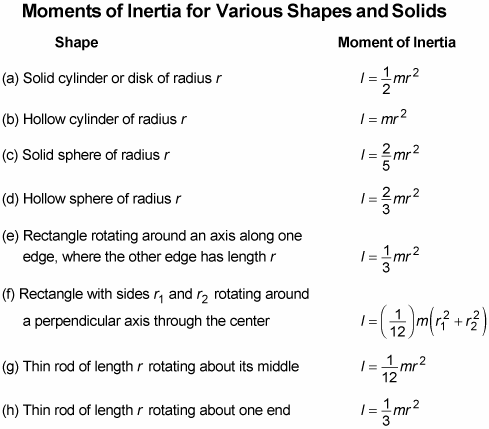 Moments of Inertia for Various Shapes and Solids

| Shape | Moment of Inertia |
|---|---|
| (a) Solid cylinder or disk of radius $r$ | $I = \frac{1}{2}mr^2$ |
| (b) Hollow cylinder of radius $r$ | $I = mr^2$ |
| (c) Solid sphere of radius $r$ | $I = \frac{2}{5}mr^2$ |
| (d) Hollow sphere of radius $r$ | $I = \frac{2}{3}mr^2$ |
| (e) Rectangle rotating around an axis along one edge, where the other edge has length $r$ | $I = \frac{1}{3}mr^2$ |
| (f) Rectangle with sides $r_1$ and $r_2$ rotating around a perpendicular axis through the center | $I = \left(\frac{1}{12}\right)m\left(r_1^2 + r_2^2\right)$ |
| (g) Thin rod of length $r$ rotating about its middle | $I = \frac{1}{12}mr^2$ |
| (h) Thin rod of length $r$ rotating about one end | $I = \frac{1}{3}mr^2$ |